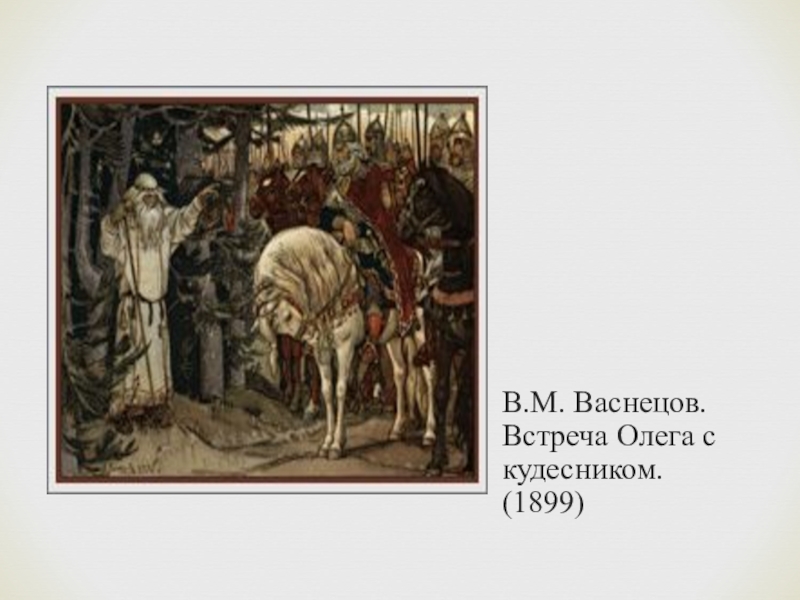 В.М. Васнецов. Встреча Олега с кудесником. (1899)